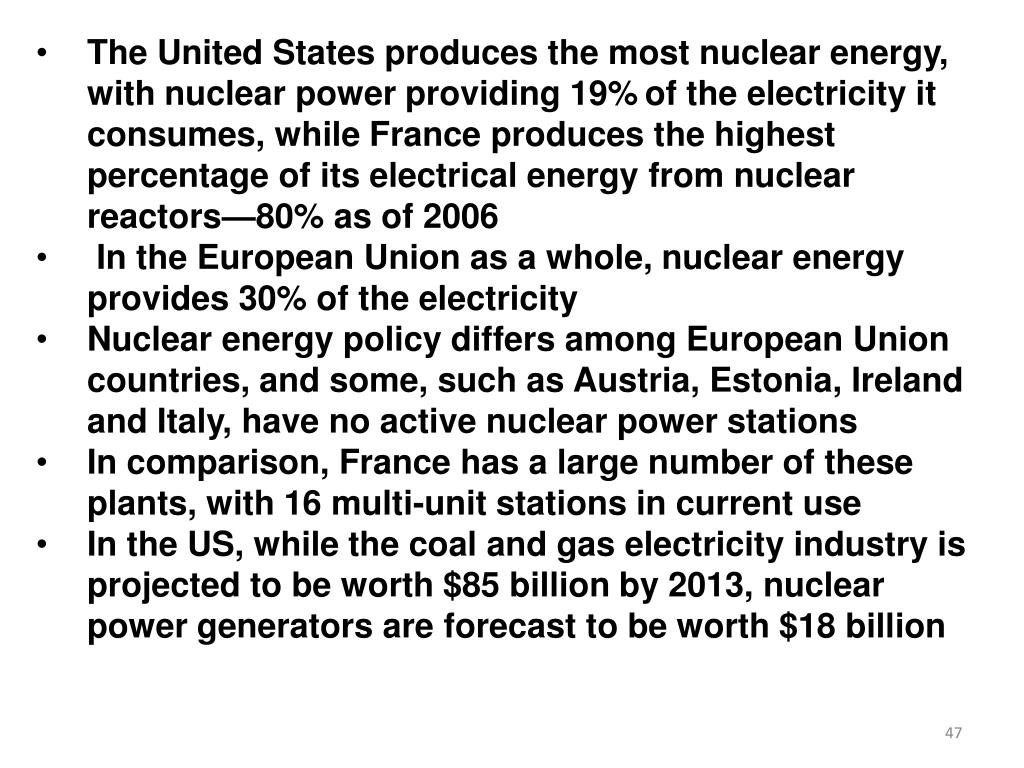 • The United States produces the most nuclear energy, with nuclear power providing 19% of the electricity it consumes, while France produces the highest percentage of its electrical energy from nuclear reactors—80% as of 2006
• In the European Union as a whole, nuclear energy provides 30% of the electricity
• Nuclear energy policy differs among European Union countries, and some, such as Austria, Estonia, Ireland and Italy, have no active nuclear power stations
• In comparison, France has a large number of these plants, with 16 multi-unit stations in current use
• In the US, while the coal and gas electricity industry is projected to be worth \$85 billion by 2013, nuclear power generators are forecast to be worth \$18 billion

47